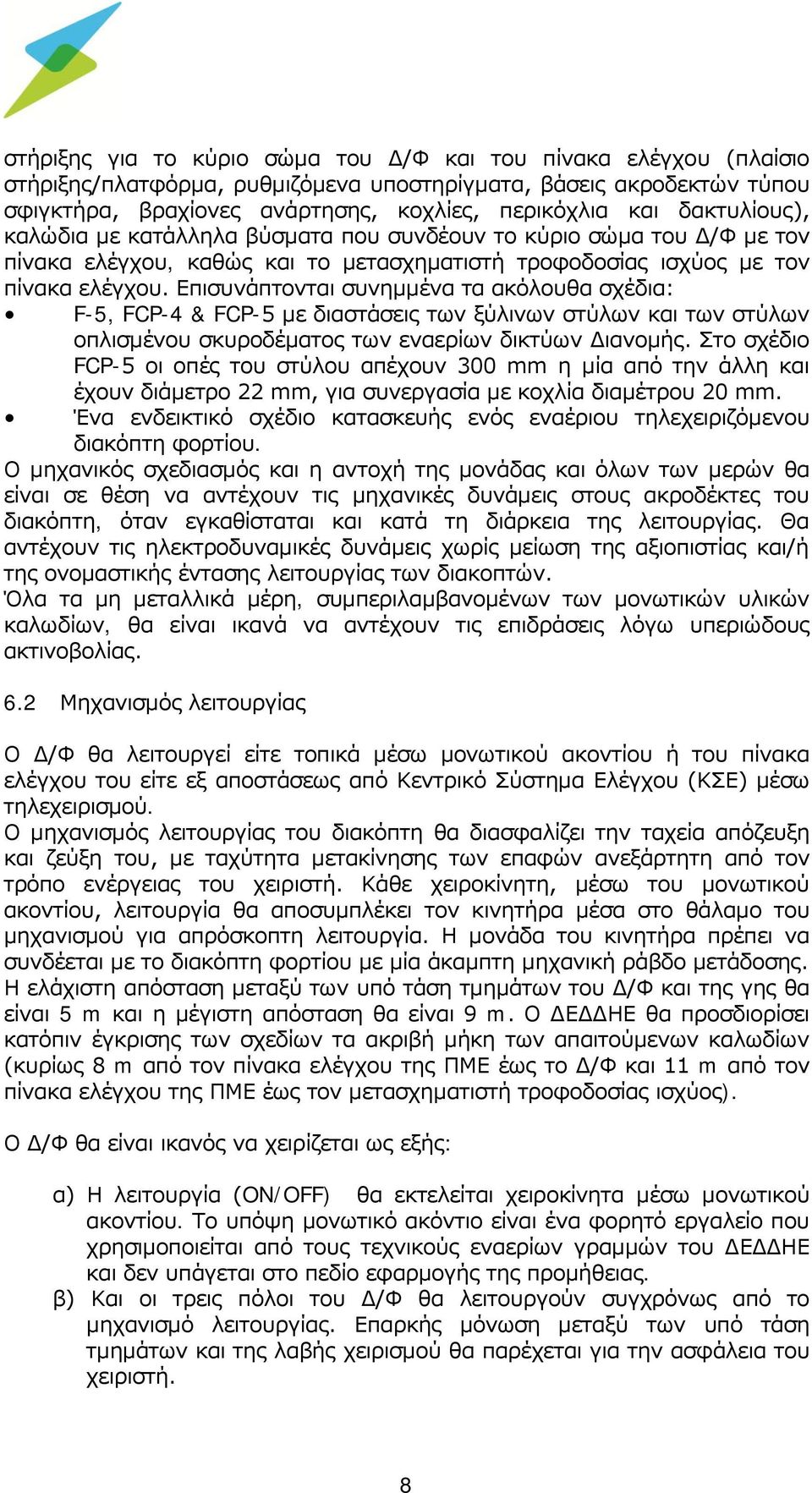 στήριξης για το κύριο σώμα του Δ/Φ και του πίνακα ελέγχου (πλαίσιο στήριξης/πλατφόρμα, ρυθμιζόμενα υποστηρίγματα, βάσεις ακροδεκτών τύπου σφιγκτήρα, βραχίονες ανάρτησης, κοχλίες, περικόχλια και δακτυλίους), καλώδια με κατάλληλα βύσματα που συνδέουν το κύριο σώμα του Δ/Φ με τον πίνακα ελέγχου, καθώς και το μετασχηματιστή τροφοδοσίας ισχύος με τον πίνακα ελέγχου. Επισυνάπτονται συνημμένα τα ακόλουθα σχέδια:

• F-5, FCP-4 & FCP-5 με διαστάσεις των ξύλινων στύλων και των στύλων οπλισμένου σκυροδέματος των εναερίων δικτύων Διανομής. Στο σχέδιο FCP-5 οι οπές του στύλου απέχουν 300 mm η μία από την άλλη και έχουν διάμετρο 22 mm, για συνεργασία με κοχλία διαμέτρου 20 mm.
• Ένα ενδεικτικό σχέδιο κατασκευής ενός εναέριου τηλεχειριζόμενου διακόπτη φορτίου.

Ο μηχανικός σχεδιασμός και η αντοχή της μονάδας και όλων των μερών θα είναι σε θέση να αντέχουν τις μηχανικές δυνάμεις στους ακροδέκτες του διακόπτη, όταν εγκαθίσταται και κατά τη διάρκεια της λειτουργίας. Θα αντέχουν τις ηλεκτροδυναμικές δυνάμεις χωρίς μείωση της αξιοπιστίας και/ή της ονομαστικής έντασης λειτουργίας των διακοπτών.
Όλα τα μη μεταλλικά μέρη, συμπεριλαμβανομένων των μονωτικών υλικών καλωδίων, θα είναι ικανά να αντέχουν τις επιδράσεις λόγω υπεριώδους ακτινοβολίας.

6.2 Μηχανισμός λειτουργίας

Ο Δ/Φ θα λειτουργεί είτε τοπικά μέσω μονωτικού ακοντίου ή του πίνακα ελέγχου του είτε εξ αποστάσεως από Κεντρικό Σύστημα Ελέγχου (ΚΣΕ) μέσω τηλεχειρισμού.
Ο μηχανισμός λειτουργίας του διακόπτη θα διασφαλίζει την ταχεία απόζευξη και ζεύξη του, με ταχύτητα μετακίνησης των επαφών ανεξάρτητη από τον τρόπο ενέργειας του χειριστή. Κάθε χειροκίνητη, μέσω του μονωτικού ακοντίου, λειτουργία θα αποσυμπλέκει τον κινητήρα μέσα στο θάλαμο του μηχανισμού για απρόσκοπτη λειτουργία. Η μονάδα του κινητήρα πρέπει να συνδέεται με το διακόπτη φορτίου με μία άκαμπτη μηχανική ράβδο μετάδοσης. Η ελάχιστη απόσταση μεταξύ των υπό τάση τμημάτων του Δ/Φ και της γης θα είναι 5 m και η μέγιστη απόσταση θα είναι 9 m. Ο ΔΕΔΔΗΕ θα προσδιορίσει κατόπιν έγκρισης των σχεδίων τα ακριβή μήκη των απαιτούμενων καλωδίων (κυρίως 8 m από τον πίνακα ελέγχου της ΠΜΕ έως το Δ/Φ και 11 m από τον πίνακα ελέγχου της ΠΜΕ έως τον μετασχηματιστή τροφοδοσίας ισχύος).

Ο Δ/Φ θα είναι ικανός να χειρίζεται ως εξής:

α) Η λειτουργία (ON/OFF) θα εκτελείται χειροκίνητα μέσω μονωτικού ακοντίου. Το υπόψη μονωτικό ακόντιο είναι ένα φορητό εργαλείο που χρησιμοποιείται από τους τεχνικούς εναερίων γραμμών του ΔΕΔΔΗΕ και δεν υπάγεται στο πεδίο εφαρμογής της προμήθειας.
β) Και οι τρεις πόλοι του Δ/Φ θα λειτουργούν συγχρόνως από το μηχανισμό λειτουργίας. Επαρκής μόνωση μεταξύ των υπό τάση τμημάτων και της λαβής χειρισμού θα παρέχεται για την ασφάλεια του χειριστή.

8